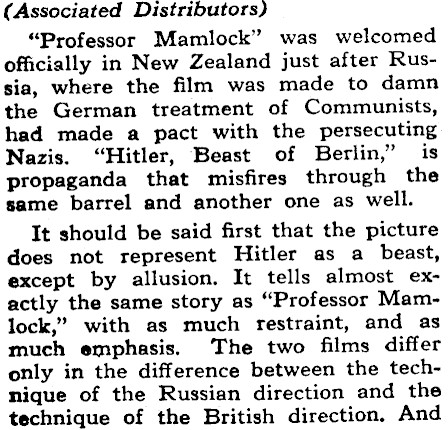 (Associated Distributors)

"Professor Mamlock" was welcomed officially in New Zealand just after Russia, where the film was made to damn the German treatment of Communists, had made a pact with the persecuting Nazis. "Hitler, Beast of Berlin," is propaganda that misfires through the same barrel and another one as well.

It should be said first that the picture does not represent Hitler as a beast, except by allusion. It tells almost exactly the same story as "Professor Mamlock," with as much restraint, and as much emphasis. The two films differ only in the difference between the technique of the Russian direction and the technique of the British direction. And